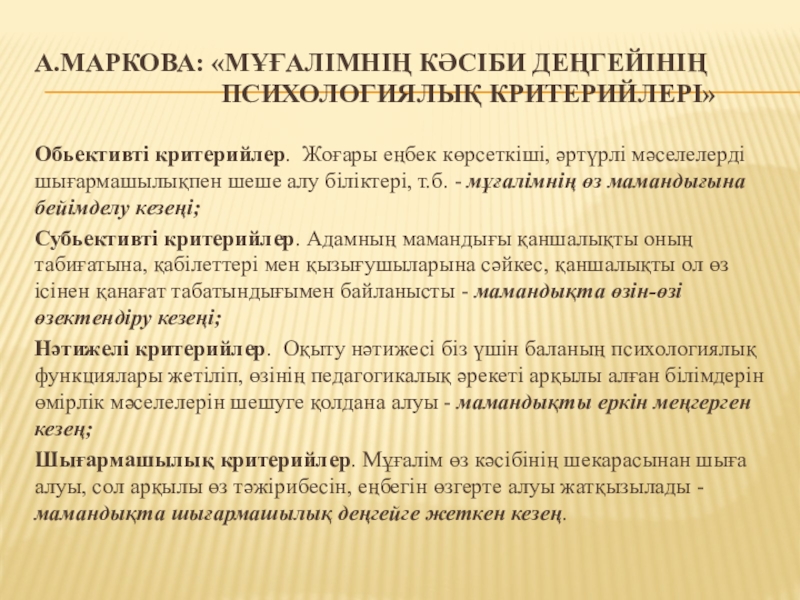 А.МАРКОВА: «МҰҒАЛІМНІҢ КӘСІБИ ДЕҢГЕЙІНІҢ ПСИХОЛОГИЯЛЫҚ КРИТЕРИЙЛЕРІ»

Обьективті критерийлер. Жоғары еңбек көрсеткіші, әртүрлі мәселелерді шығармашылықпен шеше алу біліктері, т.б. - мұғалімнің өз мамандығына бейімделу кезеңі;

Субьективті критерийлер. Адамның мамандығы қаншалықты оның табиғатына, қабілеттері мен қызығушыларына сәйкес, қаншалықты ол өз ісінен қанағат табатындығымен байланысты - мамандықта өзін-өзі өзектендіру кезеңі;

Нәтижелі критерийлер. Оқыту нәтижесі біз үшін баланың психологиялық функциялары жетіліп, өзінің педагогикалық әрекеті арқылы алған білімдерін өмірлік мәселелерін шешуге қолдана алуы - мамандықты еркін меңгерген кезең;

Шығармашылық критерийлер. Мұғалім өз кәсібінің шекарасынан шыға алуы, сол арқылы өз тәжірибесін, еңбегін өзгерте алуы жатқызылады - мамандықта шығармашылық деңгейге жеткен кезең.